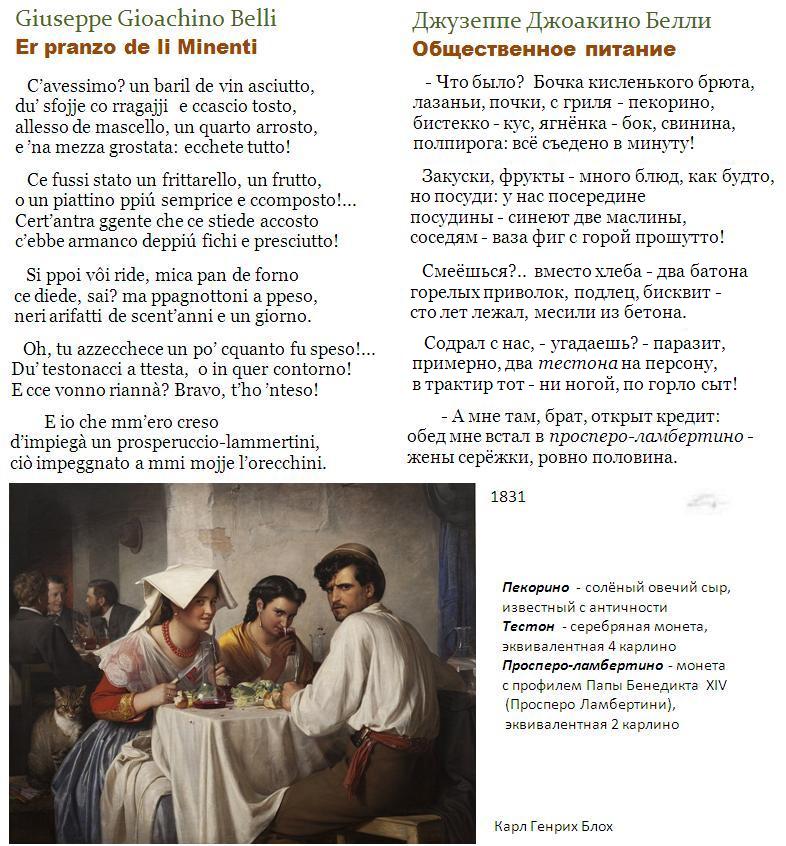 Giuseppe Gioachino Belli
Er pranzo de li Minenti

C'avessimo? un baril de vin asciutto, du' sfojje co rragajji e ccascio tosto, allesso de mascello, un quarto arrosto, e 'na mezza grostata: ecchete tutto!

Ce fussi stato un frittarello, un frutto, o un piattino ppiú semprice e ccomposto!... Cert'antra ggente che ce stiede accosto c'ebbe armanco deppiú fichi e presciutto!

Si ppoi vôi ride, mica pan de forno ce diede, sai? ma ppagnottoni a ppeso, neri arifatti de scent'anni e un giorno.

Oh, tu azzecchece un po' cquanto fu speso!... Du' testonacci a ttesta, o in quer contorno! E cce vonno riannà? Bravo, t'ho 'nteso!

E io che mm'ero creso d'impiegà un prosperuccio-lammertini, ciò impeggnato a mmi mojje l'orecchini.

Джузеппе Джоакино Белли
Общественное питание

- Что было? Бочка кисленького брюта, лазаньи, почки, с гриля - пекорино, бистекко - кус, ягнёнка - бок, свинина, полпирога: всё съедено в минуту!

Закуски, фрукты - много блюд, как будто, но посуди: у нас посередине посудины - синеют две маслины, соседям - ваза фиг с горой прошутто!

Смеёшься?.. вместо хлеба - два батона горелых приволок, подлец, бисквит - сто лет лежал, месили из бетона.

Содрал с нас, - угадаешь? - паразит, примерно, два тестона на персону, в трактир тот - ни ногой, по горло сыт!

- А мне там, брат, открыт кредит: обед мне встал в просперо-ламбертино - жены серёжки, ровно половина.

1831

Пекорино - солёный овечий сыр, известный с античности
Тестон - серебряная монета, эквивалентная 4 карлино
Просперо-ламбертино - монета с профилем Папы Бенедикта XIV (Просперо Ламбертини), эквивалентная 2 карлино

Карл Генрих Блох